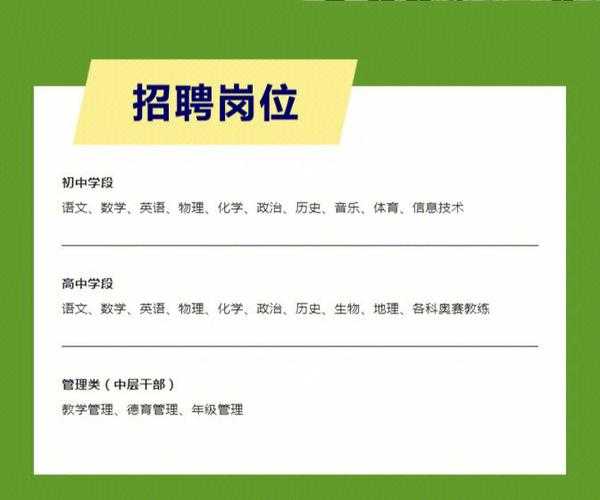 招聘岗位

初中学段
语文、数学、英语、物理、化学、政治、历史、音乐、体育、信息技术

高中学段
语文、数学、英语、物理、化学、政治、历史、生物、地理、各科奥赛教练

管理类（中层干部）
教学管理、德育管理、年级管理